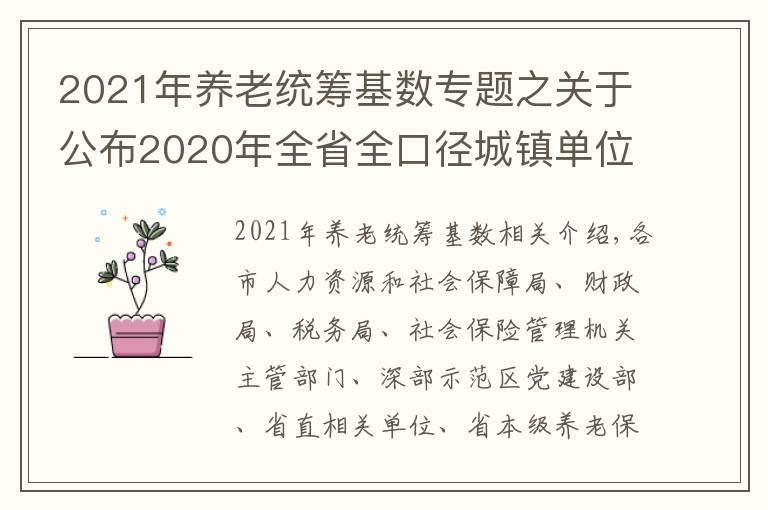 2021年养老统筹基数专题之关于公布2020年全省全口径城镇单位

2021年养老统筹基数相关介绍,各市人力资源和社会保障局、财政局、税务局、社会保险管理机关主管部门、深部示范区党建设部、省直相关单位、省本级养老保